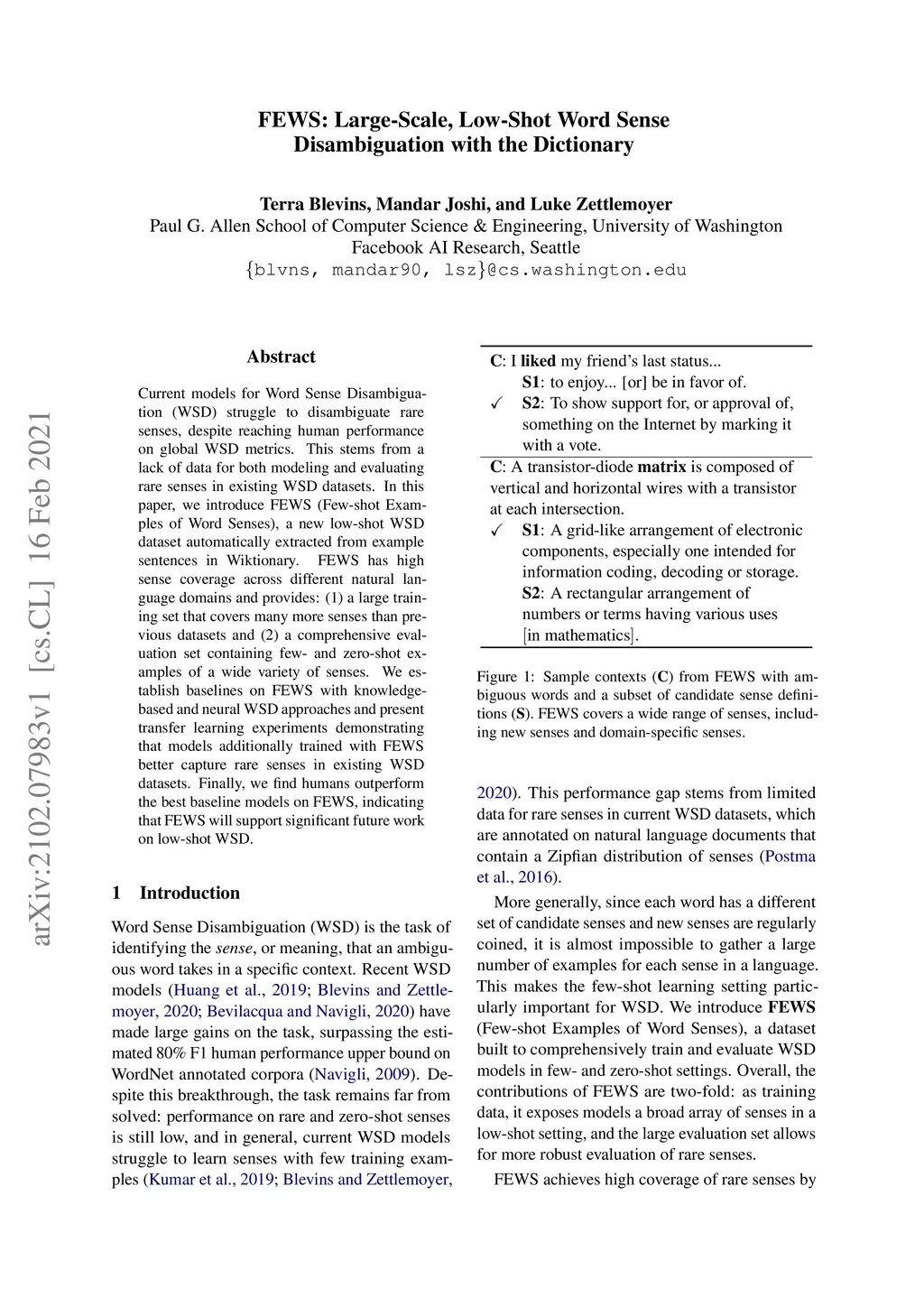 FEWS: Large-Scale, Low-Shot Word Sense Disambiguation with the Dictionary

Terra Blevins, Mandar Joshi, and Luke Zettlemoyer
Paul G. Allen School of Computer Science & Engineering, University of Washington
Facebook AI Research, Seattle
{blvns, mandar90, lsz}@cs.washington.edu

arXiv:2102.07983v1 [cs.CL] 16 Feb 2021

Abstract

Current models for Word Sense Disambiguation (WSD) struggle to disambiguate rare senses, despite reaching human performance on global WSD metrics. This stems from a lack of data for both modeling and evaluating rare senses in existing WSD datasets. In this paper, we introduce FEWS (Few-shot Examples of Word Senses), a new low-shot WSD dataset automatically extracted from example sentences in Wiktionary. FEWS has high sense coverage across different natural language domains and provides: (1) a large training set that covers many more senses than previous datasets and (2) a comprehensive evaluation set containing few- and zero-shot examples of a wide variety of senses. We establish baselines on FEWS with knowledge-based and neural WSD approaches and present transfer learning experiments demonstrating that models additionally trained with FEWS better capture rare senses in existing WSD datasets. Finally, we find humans outperform the best baseline models on FEWS, indicating that FEWS will support significant future work on low-shot WSD.

1 Introduction

Word Sense Disambiguation (WSD) is the task of identifying the sense, or meaning, that an ambiguous word takes in a specific context. Recent WSD models (Huang et al., 2019; Blevins and Zettlemoyer, 2020; Bevilacqua and Navigli, 2020) have made large gains on the task, surpassing the estimated 80% F1 human performance upper bound on WordNet annotated corpora (Navigli, 2009). Despite this breakthrough, the task remains far from solved: performance on rare and zero-shot senses is still low, and in general, current WSD models struggle to learn senses with few training examples (Kumar et al., 2019; Blevins and Zettlemoyer,

C: I liked my friend's last status...
S1: to enjoy... [or] be in favor of.
✓ S2: To show support for, or approval of, something on the Internet by marking it with a vote.
C: A transistor-diode matrix is composed of vertical and horizontal wires with a transistor at each intersection.
✓ S1: A grid-like arrangement of electronic components, especially one intended for information coding, decoding or storage.
S2: A rectangular arrangement of numbers or terms having various uses [in mathematics].

Figure 1: Sample contexts (C) from FEWS with ambiguous words and a subset of candidate sense definitions (S). FEWS covers a wide range of senses, including new senses and domain-specific senses.

2020). This performance gap stems from limited data for rare senses in current WSD datasets, which are annotated on natural language documents that contain a Zipfian distribution of senses (Postma et al., 2016).

More generally, since each word has a different set of candidate senses and new senses are regularly coined, it is almost impossible to gather a large number of examples for each sense in a language. This makes the few-shot learning setting particularly important for WSD. We introduce FEWS (Few-shot Examples of Word Senses), a dataset built to comprehensively train and evaluate WSD models in few- and zero-shot settings. Overall, the contributions of FEWS are two-fold: as training data, it exposes models a broad array of senses in a low-shot setting, and the large evaluation set allows for more robust evaluation of rare senses.

FEWS achieves high coverage of rare senses by